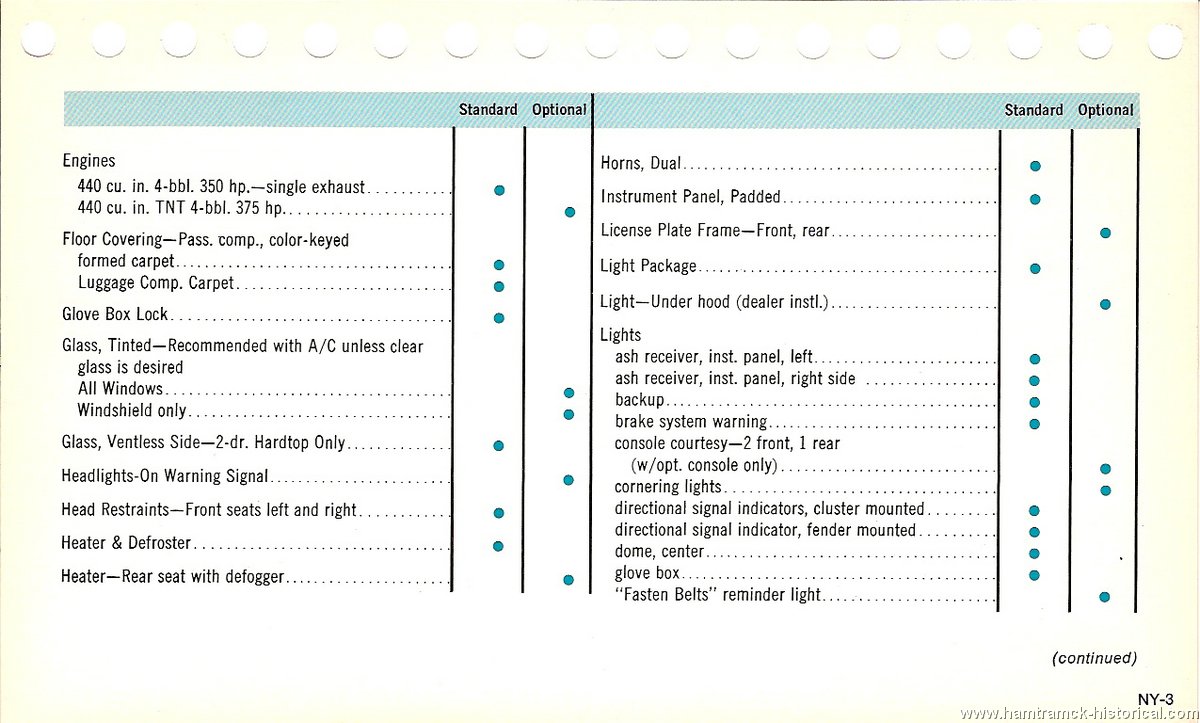 | | Standard | Optional |
|---|---|---|
| Engines | | |
| 440 cu. in. 4-bbl. 350 hp.—single exhaust | ● | |
| 440 cu. in. TNT 4-bbl. 375 hp. | | ● |
| Floor Covering—Pass. comp., color-keyed formed carpet | ● | |
| Luggage Comp. Carpet | ● | |
| Glove Box Lock | ● | |
| Glass, Tinted—Recommended with A/C unless clear glass is desired | | |
| All Windows | | ● |
| Windshield only | | ● |
| Glass, Ventless Side—2-dr. Hardtop Only | ● | |
| Headlights-On Warning Signal | | ● |
| Head Restraints—Front seats left and right | ● | |
| Heater & Defroster | ● | |
| Heater—Rear seat with defogger | | ● |

| | Standard | Optional |
|---|---|---|
| Horns, Dual | ● | |
| Instrument Panel, Padded | ● | |
| License Plate Frame—Front, rear | | ● |
| Light Package | ● | |
| Light—Under hood (dealer instl.) | | ● |
| Lights | | |
| ash receiver, inst. panel, left | ● | |
| ash receiver, inst. panel, right side | ● | |
| backup | ● | |
| brake system warning | ● | |
| console courtesy—2 front, 1 rear (w/opt. console only) | | ● |
| cornering lights | | ● |
| directional signal indicators, cluster mounted | ● | |
| directional signal indicator, fender mounted | ● | |
| dome, center | ● | |
| glove box | ● | |
| "Fasten Belts" reminder light | | ● |

(continued)

NY-3

www.hamtramck-historical.com